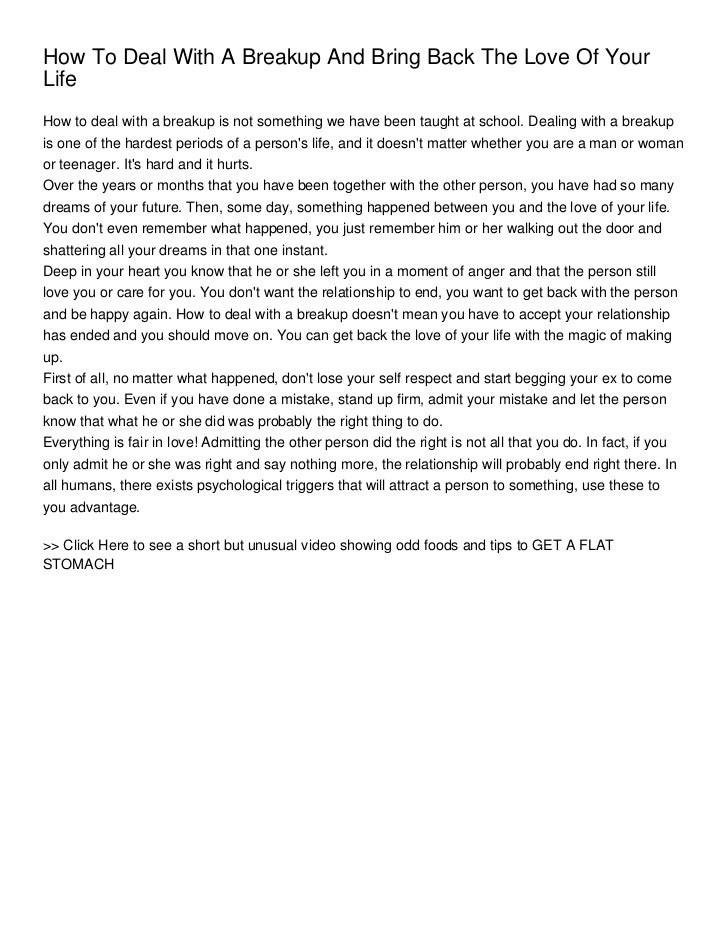 How To Deal With A Breakup And Bring Back The Love Of Your Life

How to deal with a breakup is not something we have been taught at school. Dealing with a breakup is one of the hardest periods of a person's life, and it doesn't matter whether you are a man or woman or teenager. It's hard and it hurts.
Over the years or months that you have been together with the other person, you have had so many dreams of your future. Then, some day, something happened between you and the love of your life. You don't even remember what happened, you just remember him or her walking out the door and shattering all your dreams in that one instant.
Deep in your heart you know that he or she left you in a moment of anger and that the person still love you or care for you. You don't want the relationship to end, you want to get back with the person and be happy again. How to deal with a breakup doesn't mean you have to accept your relationship has ended and you should move on. You can get back the love of your life with the magic of making up.
First of all, no matter what happened, don't lose your self respect and start begging your ex to come back to you. Even if you have done a mistake, stand up firm, admit your mistake and let the person know that what he or she did was probably the right thing to do.
Everything is fair in love! Admitting the other person did the right is not all that you do. In fact, if you only admit he or she was right and say nothing more, the relationship will probably end right there. In all humans, there exists psychological triggers that will attract a person to something, use these to you advantage.

>> Click Here to see a short but unusual video showing odd foods and tips to GET A FLAT STOMACH